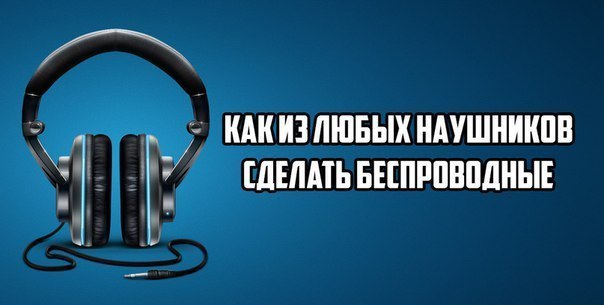 КАК ИЗ ЛЮБЫХ НАУШНИКОВ СДЕЛАТЬ БЕСПРОВОДНЫЕ